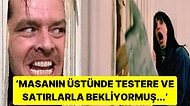 ‘MASANIN ÜSTÜNDE TESTERE VE SATIRLARLA BEKLİYORMUŞ...’